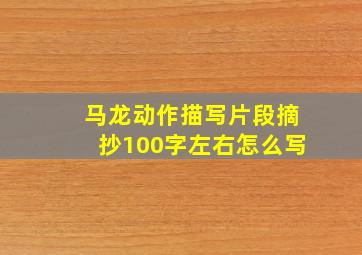 马龙动作描写片段摘抄100字左右怎么写